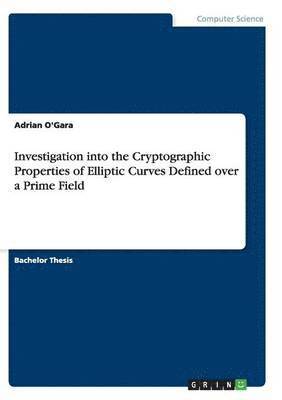 Computer Science

Adrian O'Gara

Investigation into the Cryptographic Properties of Elliptic Curves Defined over a Prime Field

Bachelor Thesis

GRIN